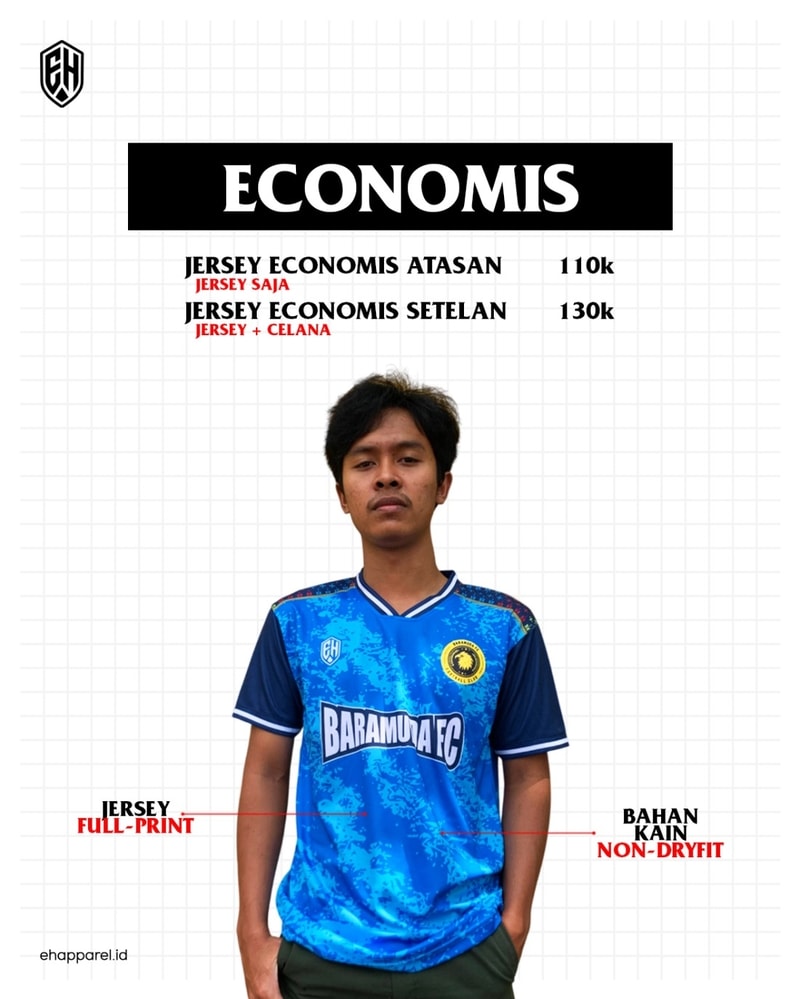 EH

ECONOMIS

JERSEY ECONOMIS ATASAN 110k
JERSEY SAJA

JERSEY ECONOMIS SETELAN 130k
JERSEY + CELANA

EH

BARAMUDA FC

JERSEY
FULL-PRINT

BAHAN
KAIN
NON-DRYFIT

ehapparel.id